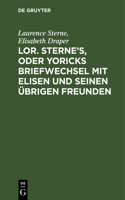 DE GRUYTER

Laurence Sterne, Elisabeth Draper

LOR. STERNE'S, ODER YORICKS BRIEFWECHSEL MIT ELISEN UND SEINEN ÜBRIGEN FREUNDEN

DE G